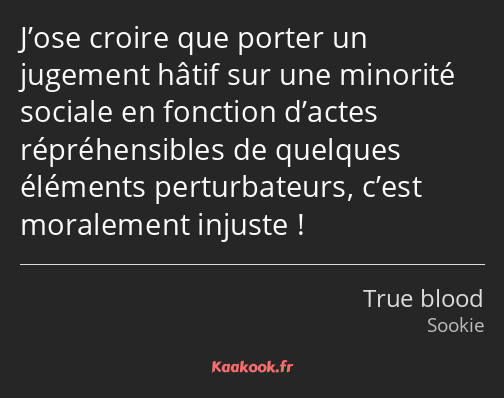 J’ose croire que porter un jugement hâtif sur une minorité sociale en fonction d’actes répréhensibles de quelques éléments perturbateurs, c’est moralement injuste !

True blood
Sookie

Kaakook.fr